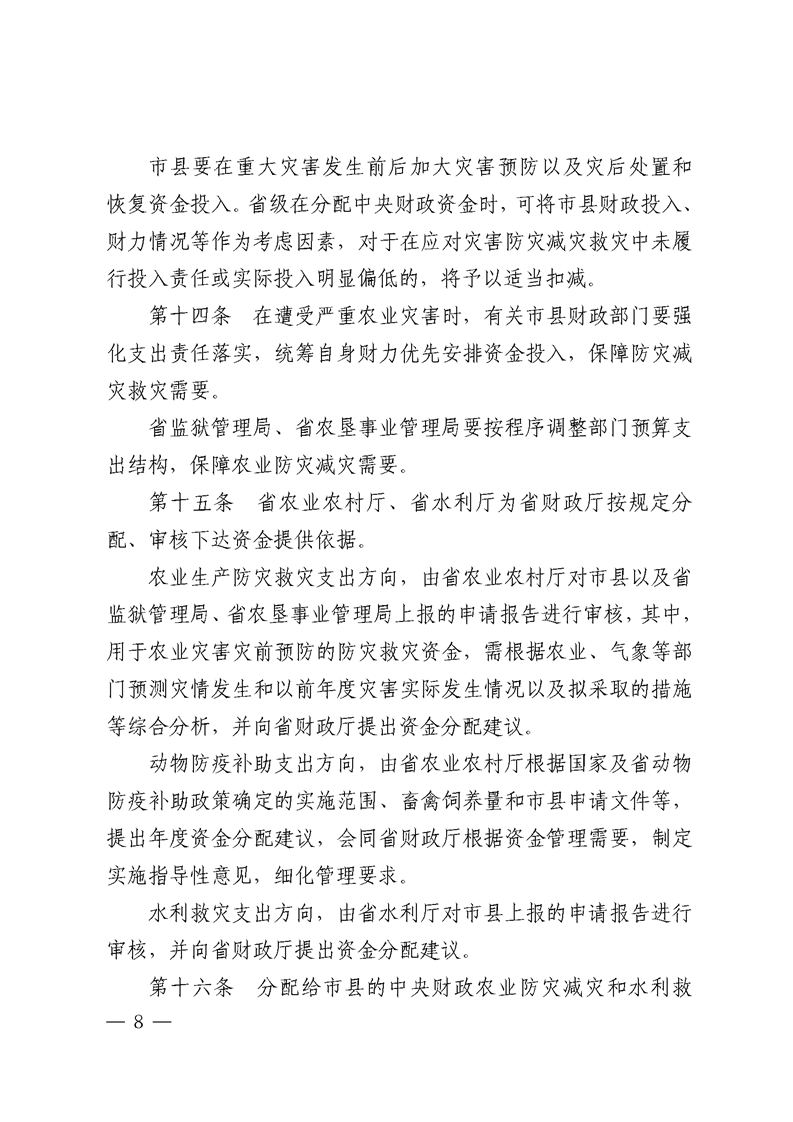 市县要在重大灾害发生前后加大灾害预防以及灾后处置和恢复资金投入。省级在分配中央财政资金时，可将市县财政投入、财力情况等作为考虑因素，对于在应对灾害防灾减灾救灾中未履行投入责任或实际投入明显偏低的，将予以适当扣减。

第十四条　在遭受严重农业灾害时，有关市县财政部门要强化支出责任落实，统筹自身财力优先安排资金投入，保障防灾减灾救灾需要。

省监狱管理局、省农垦事业管理局要按程序调整部门预算支出结构，保障农业防灾减灾需要。

第十五条　省农业农村厅、省水利厅为省财政厅按规定分配、审核下达资金提供依据。

农业生产防灾救灾支出方向，由省农业农村厅对市县以及省监狱管理局、省农垦事业管理局上报的申请报告进行审核，其中，用于农业灾害灾前预防的防灾救灾资金，需根据农业、气象等部门预测灾情发生和以前年度灾害实际发生情况以及拟采取的措施等综合分析，并向省财政厅提出资金分配建议。

动物防疫补助支出方向，由省农业农村厅根据国家及省动物防疫补助政策确定的实施范围、畜禽饲养量和市县申请文件等，提出年度资金分配建议，会同省财政厅根据资金管理需要，制定实施指导性意见，细化管理要求。

水利救灾支出方向，由省水利厅对市县上报的申请报告进行审核，并向省财政厅提出资金分配建议。

第十六条　分配给市县的中央财政农业防灾减灾和水利救

— 8 —